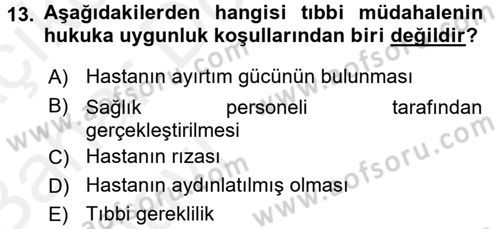 13. Aşağıdakilerden hangisi tıbbi müdahalenin hukuka uygunluk koşullarından biri değildir?

A) Hastanın ayırtım gücünün bulunması
B) Sağlık personeli tarafından gerçekleştirilmesi
C) Hastanın rızası
D) Hastanın aydınlatılmış olması
E) Tıbbi gereklilik

www.aofsoru.com